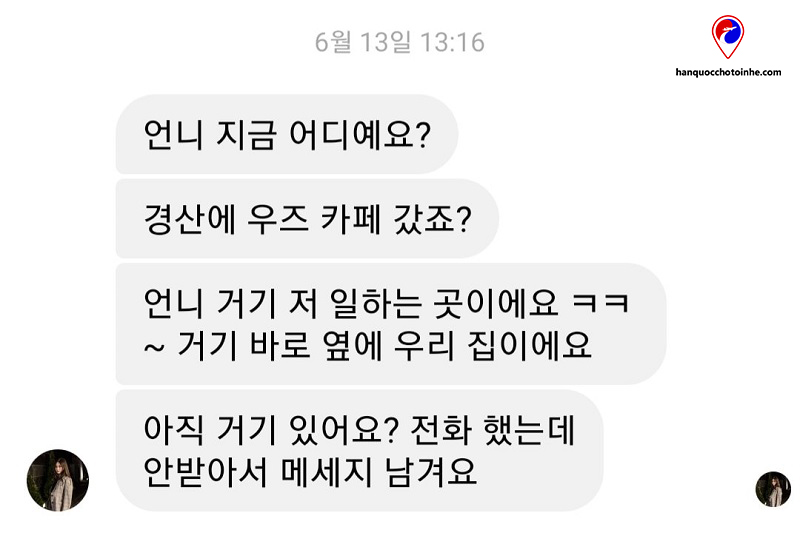 6월 13일 13:16

hanquocchotoinhe.com

언니 지금 어디예요?

경산에 우즈 카페 갔죠?

언니 거기 저 일하는 곳이에요 ㅋㅋ ~ 거기 바로 옆에 우리 집이에요

아직 거기 있어요? 전화 했는데 안받아서 메세지 남겨요